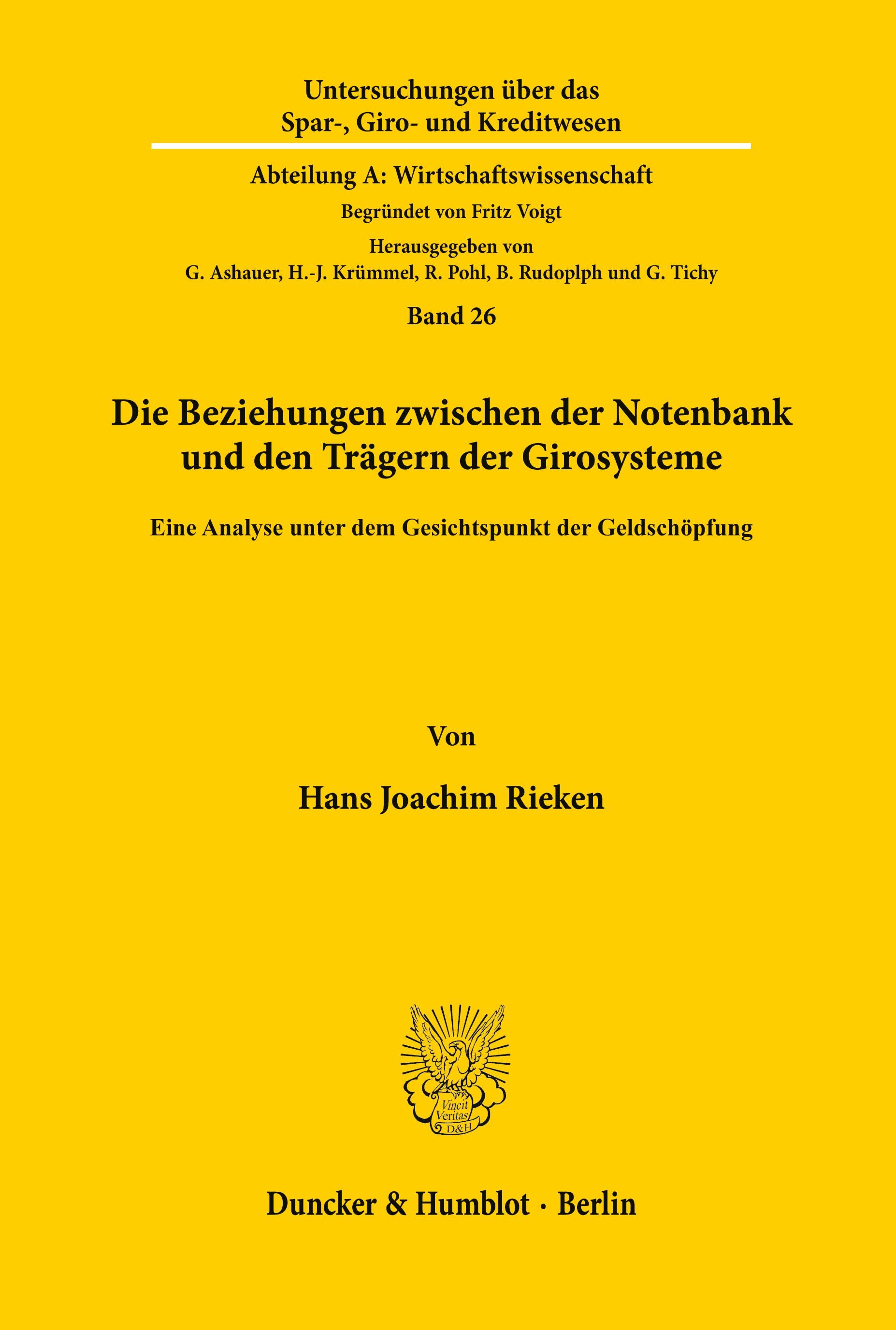 Untersuchungen über das
Spar-, Giro- und Kreditwesen

Abteilung A: Wirtschaftswissenschaft

Begründet von Fritz Voigt

Herausgegeben von
G. Ashauer, H.-J. Krümmel, R. Pohl, B. Rudoplph und G. Tichy

Band 26

Die Beziehungen zwischen der Notenbank und den Trägern der Girosysteme

Eine Analyse unter dem Gesichtspunkt der Geldschöpfung

Von

Hans Joachim Rieken

Vincit Veritas D&H

Duncker & Humblot · Berlin